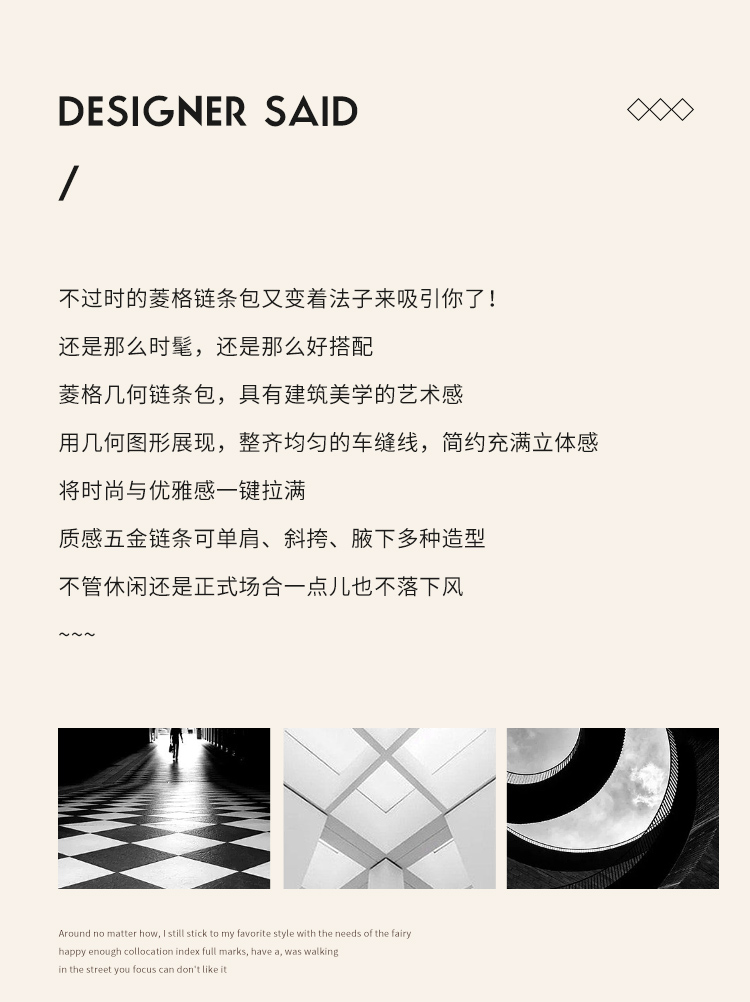 DESIGNER SAID

/

不过时的菱格链条包又变着法子来吸引你了！

还是那么时髦，还是那么好搭配

菱格几何链条包，具有建筑美学的艺术感

用几何图形展现，整齐均匀的车缝线，简约充满立体感

将时尚与优雅感一键拉满

质感五金链条可单肩、斜挎、腋下多种造型

不管休闲还是正式场合一点儿也不落下风

~~~

Around no matter how, I still stick to my favorite style with the needs of the fairy happy enough collocation index full marks, have a, was walking in the street you focus can don't like it